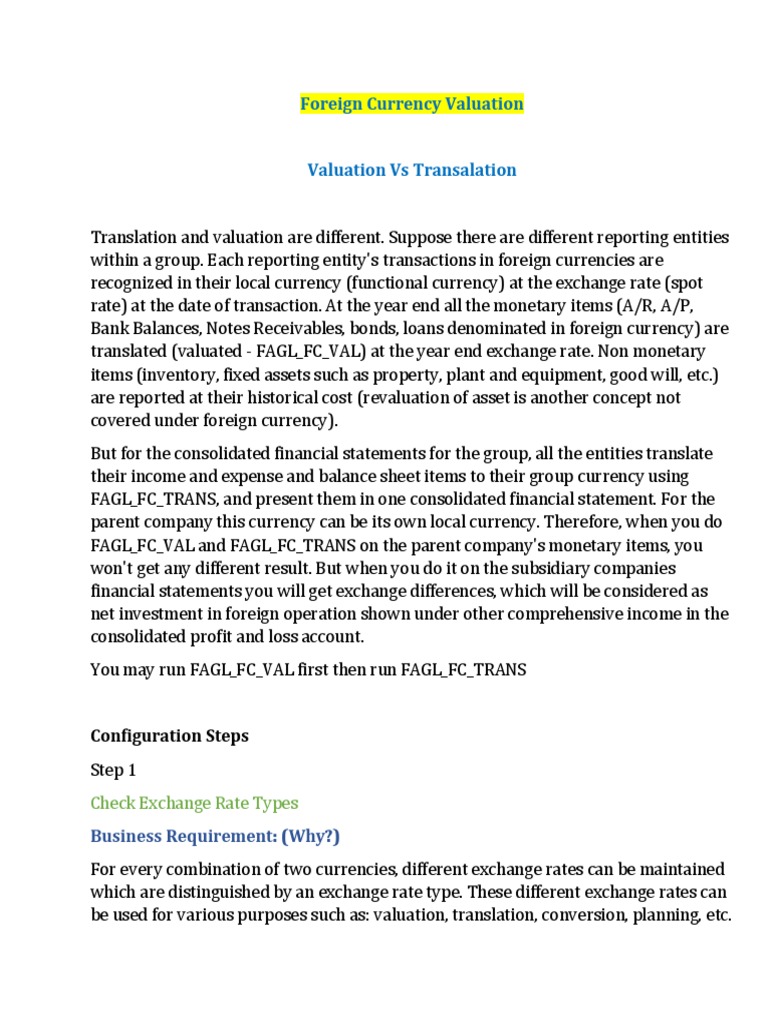 Foreign Currency Valuation

Valuation Vs Transalation

Translation and valuation are different. Suppose there are different reporting entities within a group. Each reporting entity's transactions in foreign currencies are recognized in their local currency (functional currency) at the exchange rate (spot rate) at the date of transaction. At the year end all the monetary items (A/R, A/P, Bank Balances, Notes Receivables, bonds, loans denominated in foreign currency) are translated (valuated - FAGL_FC_VAL) at the year end exchange rate. Non monetary items (inventory, fixed assets such as property, plant and equipment, good will, etc.) are reported at their historical cost (revaluation of asset is another concept not covered under foreign currency).

But for the consolidated financial statements for the group, all the entities translate their income and expense and balance sheet items to their group currency using FAGL_FC_TRANS, and present them in one consolidated financial statement. For the parent company this currency can be its own local currency. Therefore, when you do FAGL_FC_VAL and FAGL_FC_TRANS on the parent company's monetary items, you won't get any different result. But when you do it on the subsidiary companies financial statements you will get exchange differences, which will be considered as net investment in foreign operation shown under other comprehensive income in the consolidated profit and loss account.

You may run FAGL_FC_VAL first then run FAGL_FC_TRANS

Configuration Steps

Step 1

Check Exchange Rate Types

Business Requirement: (Why?)

For every combination of two currencies, different exchange rates can be maintained which are distinguished by an exchange rate type. These different exchange rates can be used for various purposes such as: valuation, translation, conversion, planning, etc.